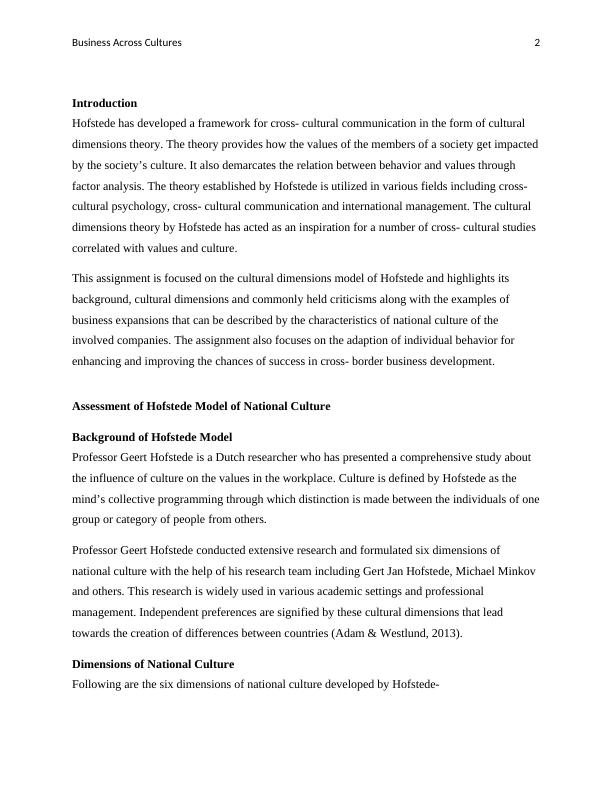 Business Across Cultures 2

**Introduction**
Hofstede has developed a framework for cross- cultural communication in the form of cultural dimensions theory. The theory provides how the values of the members of a society get impacted by the society's culture. It also demarcates the relation between behavior and values through factor analysis. The theory established by Hofstede is utilized in various fields including cross-cultural psychology, cross- cultural communication and international management. The cultural dimensions theory by Hofstede has acted as an inspiration for a number of cross- cultural studies correlated with values and culture.

This assignment is focused on the cultural dimensions model of Hofstede and highlights its background, cultural dimensions and commonly held criticisms along with the examples of business expansions that can be described by the characteristics of national culture of the involved companies. The assignment also focuses on the adaption of individual behavior for enhancing and improving the chances of success in cross- border business development.

**Assessment of Hofstede Model of National Culture**

**Background of Hofstede Model**
Professor Geert Hofstede is a Dutch researcher who has presented a comprehensive study about the influence of culture on the values in the workplace. Culture is defined by Hofstede as the mind's collective programming through which distinction is made between the individuals of one group or category of people from others.

Professor Geert Hofstede conducted extensive research and formulated six dimensions of national culture with the help of his research team including Gert Jan Hofstede, Michael Minkov and others. This research is widely used in various academic settings and professional management. Independent preferences are signified by these cultural dimensions that lead towards the creation of differences between countries (Adam & Westlund, 2013).

**Dimensions of National Culture**
Following are the six dimensions of national culture developed by Hofstede-